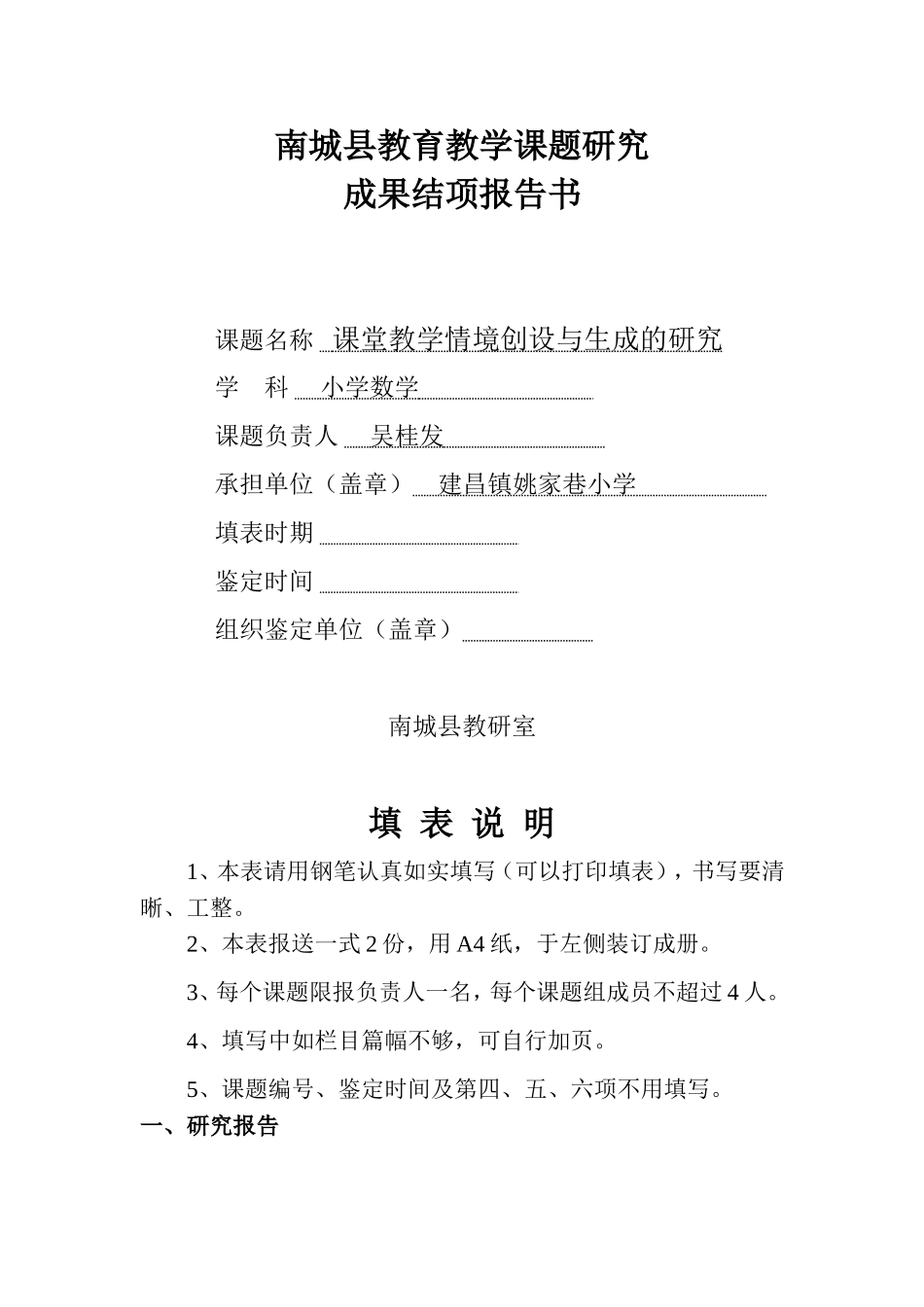 南城县教育教学课题研究
成果结项报告书

课题名称 课堂教学情境创设与生成的研究
学　科 小学数学
课题负责人 吴桂发
承担单位（盖章） 建昌镇姚家巷小学
填表时期
鉴定时间
组织鉴定单位（盖章）

南城县教研室

填 表 说 明

1、本表请用钢笔认真如实填写（可以打印填表），书写要清晰、工整。

2、本表报送一式 2 份，用 A4 纸，于左侧装订成册。

3、每个课题限报负责人一名，每个课题组成员不超过 4 人。

4、填写中如栏目篇幅不够，可自行加页。

5、课题编号、鉴定时间及第四、五、六项不用填写。

一、研究报告